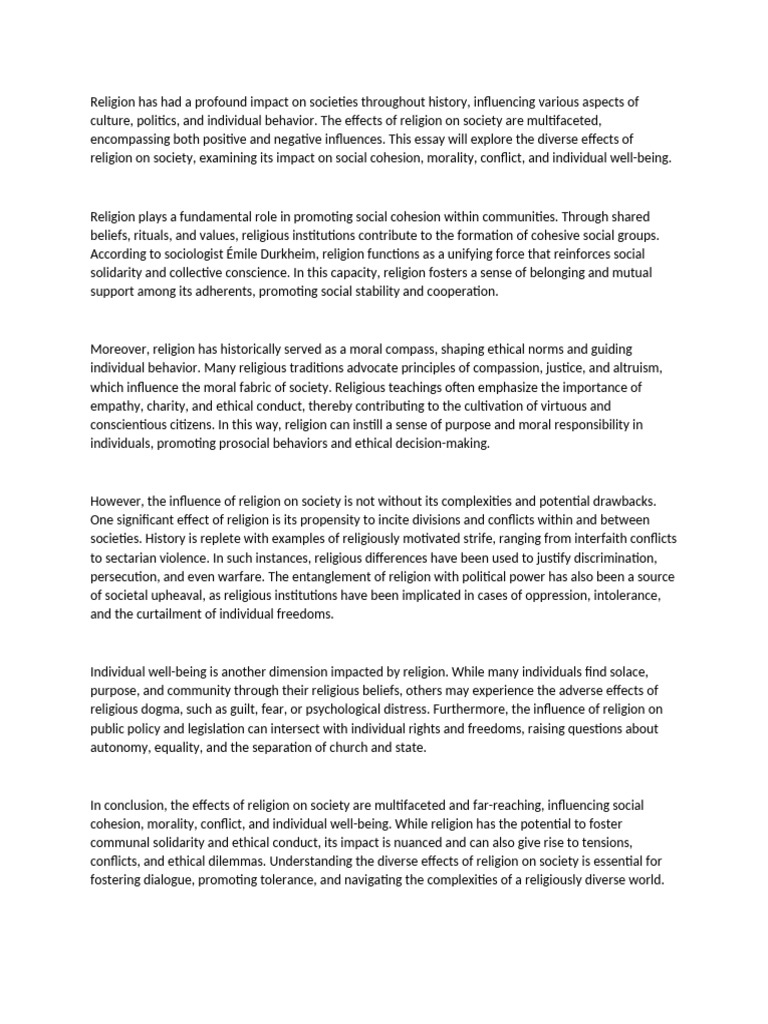 Religion has had a profound impact on societies throughout history, influencing various aspects of culture, politics, and individual behavior. The effects of religion on society are multifaceted, encompassing both positive and negative influences. This essay will explore the diverse effects of religion on society, examining its impact on social cohesion, morality, conflict, and individual well-being.

Religion plays a fundamental role in promoting social cohesion within communities. Through shared beliefs, rituals, and values, religious institutions contribute to the formation of cohesive social groups. According to sociologist Émile Durkheim, religion functions as a unifying force that reinforces social solidarity and collective conscience. In this capacity, religion fosters a sense of belonging and mutual support among its adherents, promoting social stability and cooperation.

Moreover, religion has historically served as a moral compass, shaping ethical norms and guiding individual behavior. Many religious traditions advocate principles of compassion, justice, and altruism, which influence the moral fabric of society. Religious teachings often emphasize the importance of empathy, charity, and ethical conduct, thereby contributing to the cultivation of virtuous and conscientious citizens. In this way, religion can instill a sense of purpose and moral responsibility in individuals, promoting prosocial behaviors and ethical decision-making.

However, the influence of religion on society is not without its complexities and potential drawbacks. One significant effect of religion is its propensity to incite divisions and conflicts within and between societies. History is replete with examples of religiously motivated strife, ranging from interfaith conflicts to sectarian violence. In such instances, religious differences have been used to justify discrimination, persecution, and even warfare. The entanglement of religion with political power has also been a source of societal upheaval, as religious institutions have been implicated in cases of oppression, intolerance, and the curtailment of individual freedoms.

Individual well-being is another dimension impacted by religion. While many individuals find solace, purpose, and community through their religious beliefs, others may experience the adverse effects of religious dogma, such as guilt, fear, or psychological distress. Furthermore, the influence of religion on public policy and legislation can intersect with individual rights and freedoms, raising questions about autonomy, equality, and the separation of church and state.

In conclusion, the effects of religion on society are multifaceted and far-reaching, influencing social cohesion, morality, conflict, and individual well-being. While religion has the potential to foster communal solidarity and ethical conduct, its impact is nuanced and can also give rise to tensions, conflicts, and ethical dilemmas. Understanding the diverse effects of religion on society is essential for fostering dialogue, promoting tolerance, and navigating the complexities of a religiously diverse world.